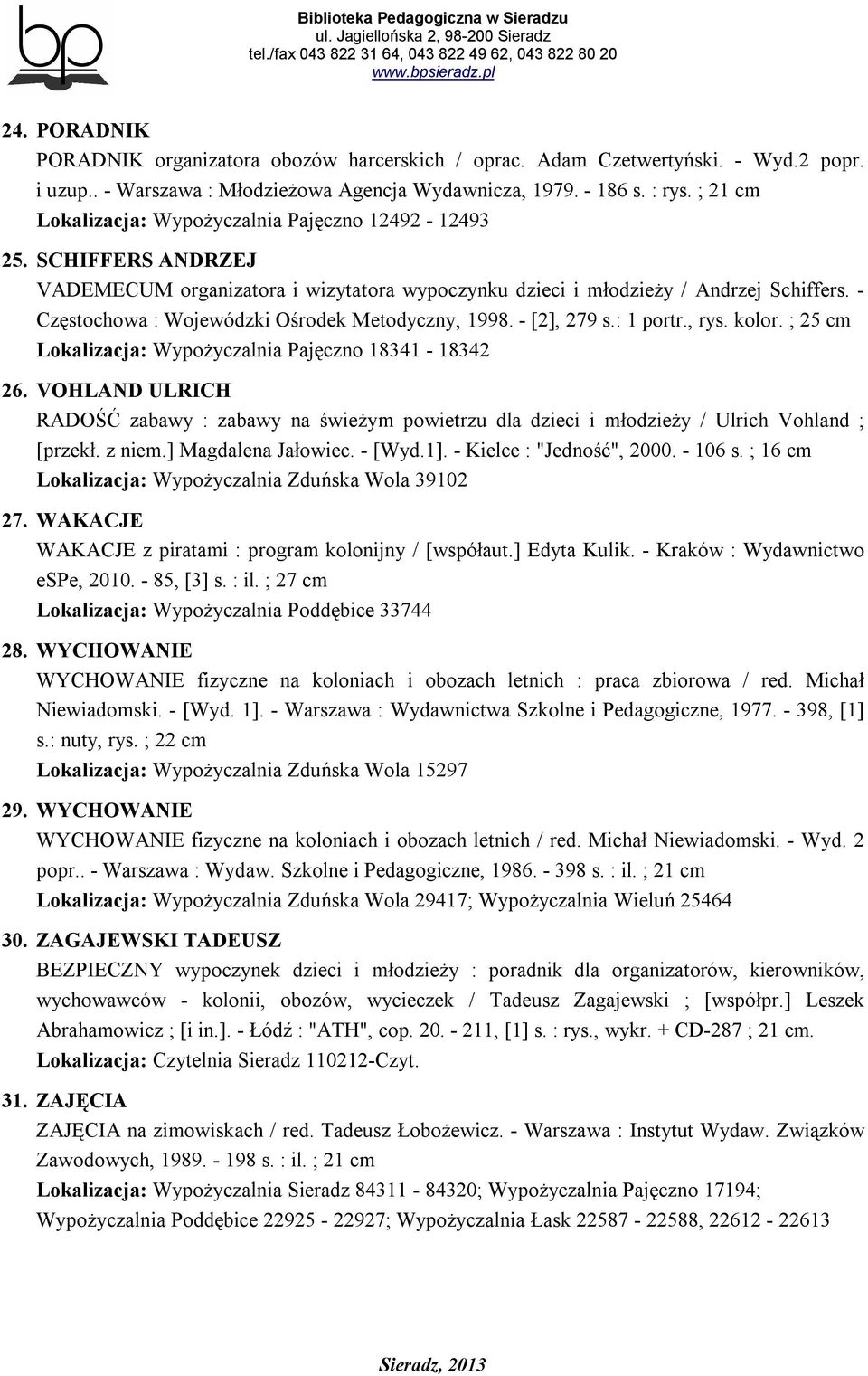 bp

Biblioteka Pedagogiczna w Sieradzu
ul. Jagiellońska 2, 98-200 Sieradz
tel./fax 043 822 31 64, 043 822 49 62, 043 822 80 20
www.bpsieradz.pl

24. PORADNIK
PORADNIK organizatora obozów harcerskich / oprac. Adam Czetwertyński. - Wyd.2 popr. i uzup.. - Warszawa : Młodzieżowa Agencja Wydawnicza, 1979. - 186 s. : rys. ; 21 cm
Lokalizacja: Wypożyczalnia Pajęczno 12492 - 12493

25. SCHIFFERS ANDRZEJ
VADEMECUM organizatora i wizytatora wypoczynku dzieci i młodzieży / Andrzej Schiffers. - Częstochowa : Wojewódzki Ośrodek Metodyczny, 1998. - [2], 279 s.: 1 portr., rys. kolor. ; 25 cm
Lokalizacja: Wypożyczalnia Pajęczno 18341 - 18342

26. VOHLAND ULRICH
RADOŚĆ zabawy : zabawy na świeżym powietrzu dla dzieci i młodzieży / Ulrich Vohland ; [przekł. z niem.] Magdalena Jałowiec. - [Wyd.1]. - Kielce : "Jedność", 2000. - 106 s. ; 16 cm
Lokalizacja: Wypożyczalnia Zduńska Wola 39102

27. WAKACJE
WAKACJE z piratami : program kolonijny / [współaut.] Edyta Kulik. - Kraków : Wydawnictwo eSPe, 2010. - 85, [3] s. : il. ; 27 cm
Lokalizacja: Wypożyczalnia Poddębice 33744

28. WYCHOWANIE
WYCHOWANIE fizyczne na koloniach i obozach letnich : praca zbiorowa / red. Michał Niewiadomski. - [Wyd. 1]. - Warszawa : Wydawnictwa Szkolne i Pedagogiczne, 1977. - 398, [1] s.: nuty, rys. ; 22 cm
Lokalizacja: Wypożyczalnia Zduńska Wola 15297

29. WYCHOWANIE
WYCHOWANIE fizyczne na koloniach i obozach letnich / red. Michał Niewiadomski. - Wyd. 2 popr.. - Warszawa : Wydaw. Szkolne i Pedagogiczne, 1986. - 398 s. : il. ; 21 cm
Lokalizacja: Wypożyczalnia Zduńska Wola 29417; Wypożyczalnia Wieluń 25464

30. ZAGAJEWSKI TADEUSZ
BEZPIECZNY wypoczynek dzieci i młodzieży : poradnik dla organizatorów, kierowników, wychowawców - kolonii, obozów, wycieczek / Tadeusz Zagajewski ; [współpr.] Leszek Abrahamowicz ; [i in.]. - Łódź : "ATH", cop. 20. - 211, [1] s. : rys., wykr. + CD-287 ; 21 cm.
Lokalizacja: Czytelnia Sieradz 110212-Czyt.

31. ZAJĘCIA
ZAJĘCIA na zimowiskach / red. Tadeusz Łobożewicz. - Warszawa : Instytut Wydaw. Związków Zawodowych, 1989. - 198 s. : il. ; 21 cm
Lokalizacja: Wypożyczalnia Sieradz 84311 - 84320; Wypożyczalnia Pajęczno 17194; Wypożyczalnia Poddębice 22925 - 22927; Wypożyczalnia Łask 22587 - 22588, 22612 - 22613

Sieradz, 2013